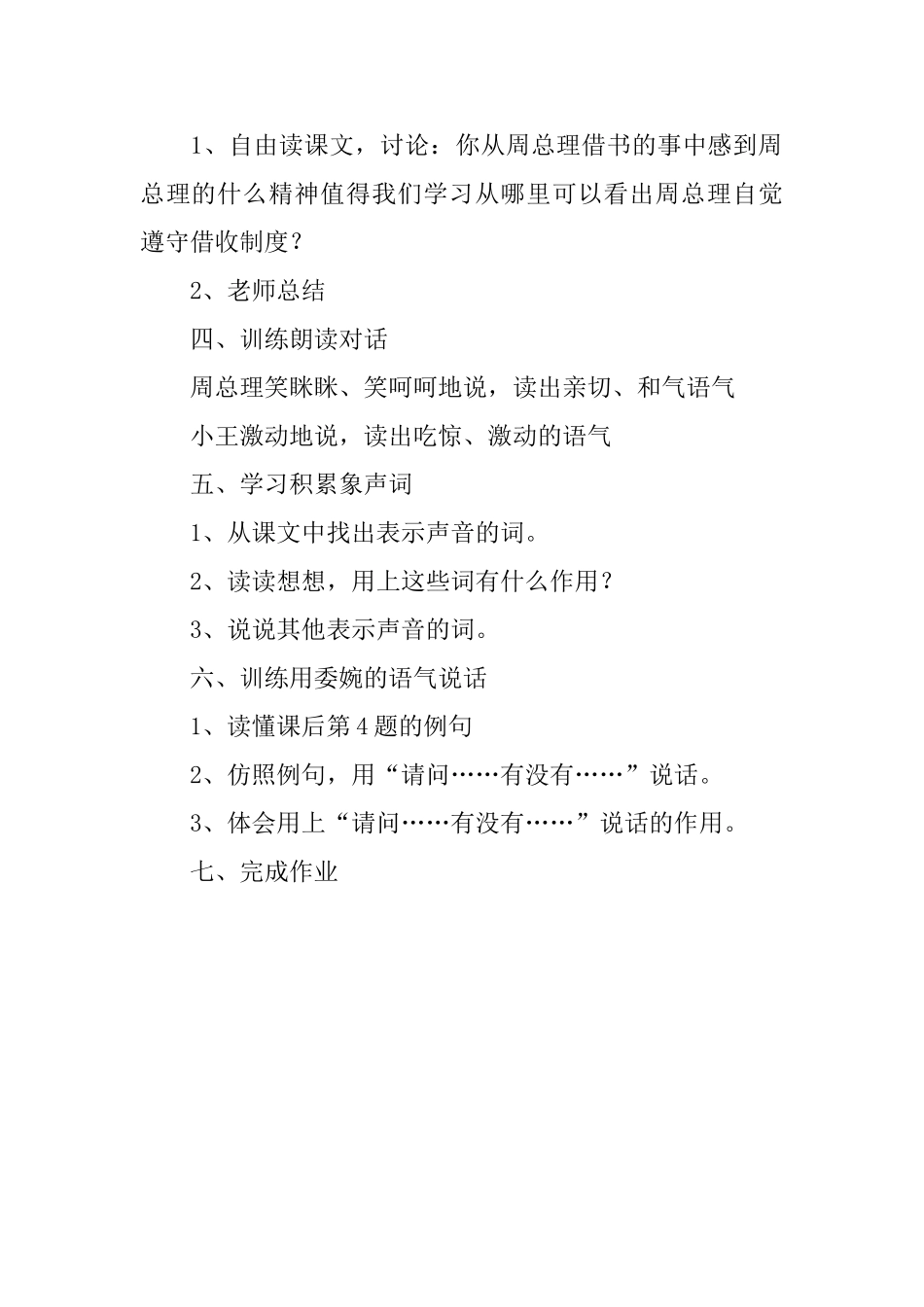 1、自由读课文，讨论：你从周总理借书的事中感到周总理的什么精神值得我们学习从哪里可以看出周总理自觉遵守借收制度？

2、老师总结

四、训练朗读对话

周总理笑眯眯、笑呵呵地说，读出亲切、和气语气

小王激动地说，读出吃惊、激动的语气

五、学习积累象声词

1、从课文中找出表示声音的词。

2、读读想想，用上这些词有什么作用？

3、说说其他表示声音的词。

六、训练用委婉的语气说话

1、读懂课后第4题的例句

2、仿照例句，用“请问……有没有……”说话。

3、体会用上“请问……有没有……”说话的作用。

七、完成作业